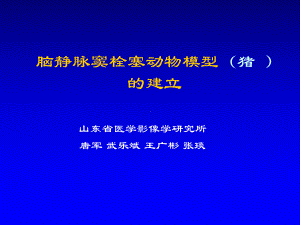 脑静脉窦栓塞动物模型（猪 ）的建立

山东省医学影像学研究所

唐军 武乐斌 王广彬 张琰